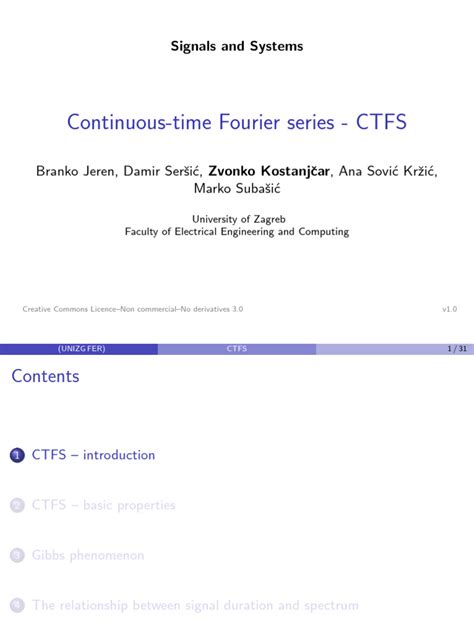 Signals and Systems

Continuous-time Fourier series - CTFS

Branko Jeren, Damir Seršić, Zvonko Kostanjčar, Ana Sović Kržić, Marko Subašić

University of Zagreb
Faculty of Electrical Engineering and Computing

Creative Commons Licence–Non commercial–No derivatives 3.0

v1.0

(UNIZG FER) CTFS 1 / 31

Contents

1 CTFS – introduction

2 CTFS – basic properties

3 Gibbs phenomenon

4 The relationship between signal duration and spectrum